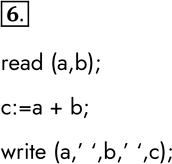 6.

read (a,b);

c:=a + b;

write (a,’ ‘,b,’ ‘,c);